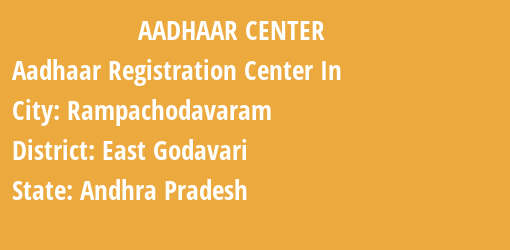 AADHAAR CENTER

Aadhaar Registration Center In

City: Rampachodavaram

District: East Godavari

State: Andhra Pradesh